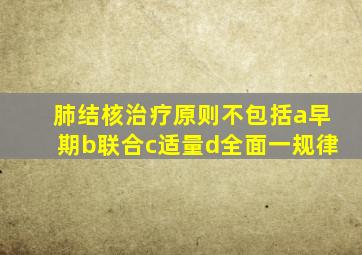 肺结核治疗原则不包括a早期b联合c适量d全面一规律